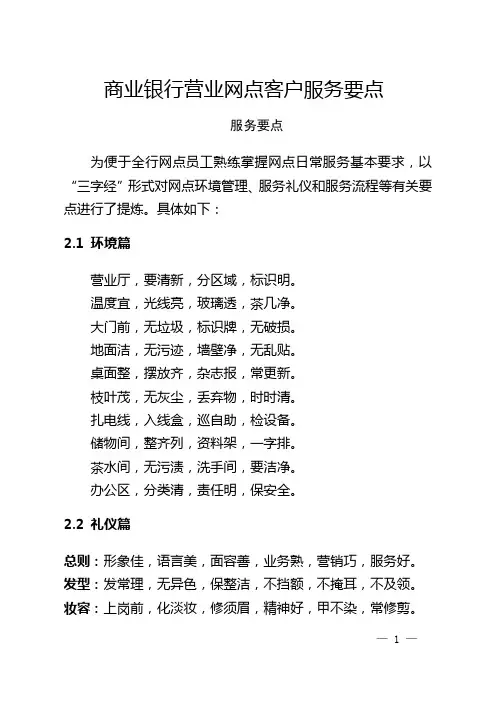 商业银行营业网点客户服务要点

服务要点

为便于全行网点员工熟练掌握网点日常服务基本要求，以“三字经”形式对网点环境管理、服务礼仪和服务流程等有关要点进行了提炼。具体如下：

2.1 环境篇

营业厅，要清新，分区域，标识明。
温度宜，光线亮，玻璃透，茶几净。
大门前，无垃圾，标识牌，无破损。
地面洁，无污迹，墙壁净，无乱贴。
桌面整，摆放齐，杂志报，常更新。
枝叶茂，无灰尘，丢弃物，时时清。
扎电线，入线盒，巡自助，检设备。
储物间，整齐列，资料架，一字排。
茶水间，无污渍，洗手间，要洁净。
办公区，分类清，责任明，保安全。

2.2 礼仪篇

总则：形象佳，语言美，面容善，业务熟，营销巧，服务好。
发型：发常理，无异色，保整洁，不挡额，不掩耳，不及领。
妆容：上岗前，化淡妆，修须眉，精神好，甲不染，常修剪。

— 1 —